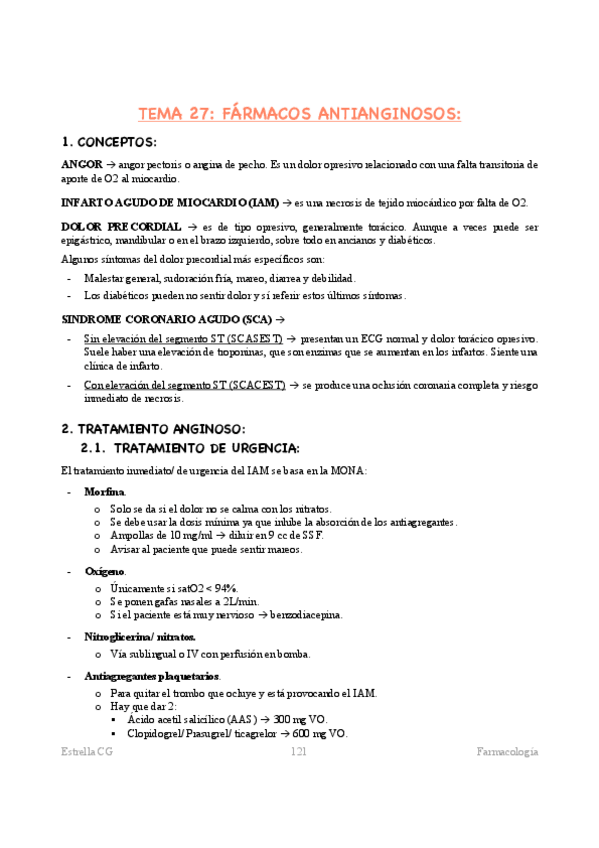 TEMA 27: FÁRMACOS ANTIANGINOSOS:

1. CONCEPTOS:

ANGOR → angor pectoris o angina de pecho. Es un dolor opresivo relacionado con una falta transitoria de aporte de O2 al miocardio.

INFARTO AGUDO DE MIOCARDIO (IAM) → es una necrosis de tejido miocárdico por falta de O2.

DOLOR PRECORDIAL → es de tipo opresivo, generalmente torácico. Aunque a veces puede ser epigástrico, mandibular o en el brazo izquierdo, sobre todo en ancianos y diabéticos.

Algunos síntomas del dolor precordial más específicos son:

- Malestar general, sudoración fría, mareo, diarrea y debilidad.
- Los diabéticos pueden no sentir dolor y sí referir estos últimos síntomas.

SINDROME CORONARIO AGUDO (SCA) →

- Sin elevación del segmento ST (SCASEST) → presentan un ECG normal y dolor torácico opresivo. Suele haber una elevación de troponinas, que son enzimas que se aumentan en los infartos. Siente una clínica de infarto.
- Con elevación del segmento ST (SCACEST) → se produce una oclusión coronaria completa y riesgo inmediato de necrosis.

2. TRATAMIENTO ANGINOSO:

2.1. TRATAMIENTO DE URGENCIA:

El tratamiento inmediato/ de urgencia del IAM se basa en la MONA:

- Morfina.
  o Solo se da si el dolor no se calma con los nitratos.
  o Se debe usar la dosis mínima ya que inhibe la absorción de los antiagregantes.
  o Ampollas de 10 mg/ml → diluir en 9 cc de SSF.
  o Avisar al paciente que puede sentir mareos.
- Oxígeno.
  o Únicamente si satO2 < 94%.
  o Se ponen gafas nasales a 2L/min.
  o Si el paciente está muy nervioso → benzodiacepina.
- Nitroglicerina/ nitratos.
  o Vía sublingual o IV con perfusión en bomba.
- Antiagregantes plaquetarios.
  o Para quitar el trombo que ocluye y está provocando el IAM.
  o Hay que dar 2:
    ▪ Ácido acetil salicílico (AAS) → 300 mg VO.
    ▪ Clopidogrel/ Prasugrel/ ticagrelor → 600 mg VO.

Estrella CG 121 Farmacología